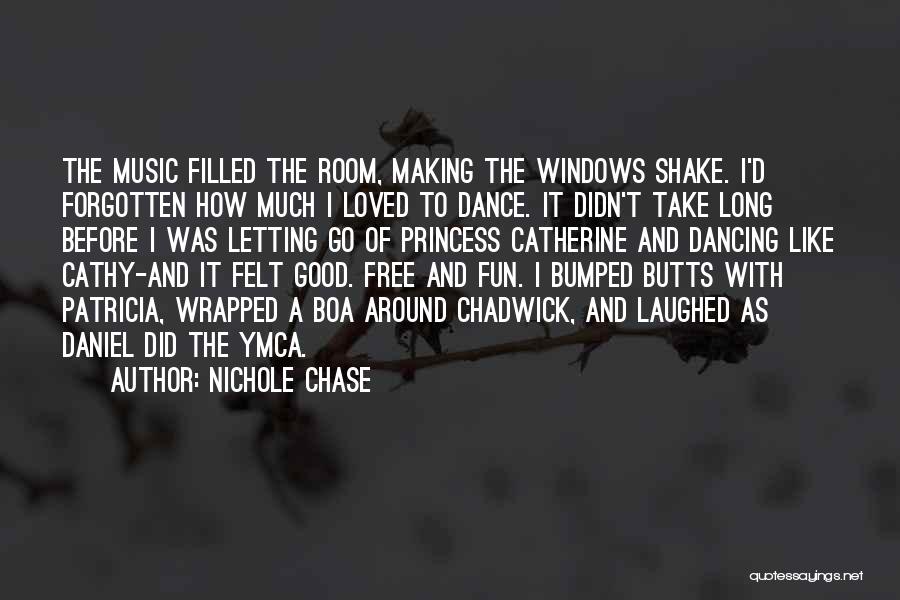 THE MUSIC FILLED THE ROOM, MAKING THE WINDOWS SHAKE. I'D FORGOTTEN HOW MUCH I LOVED TO DANCE. IT DIDN'T TAKE LONG BEFORE I WAS LETTING GO OF PRINCESS CATHERINE AND DANCING LIKE CATHY-AND IT FELT GOOD. FREE AND FUN. I BUMPED BUTTS WITH PATRICIA, WRAPPED A BOA AROUND CHADWICK, AND LAUGHED AS DANIEL DID THE YMCA.

AUTHOR: NICHOLE CHASE

quotessayings.net